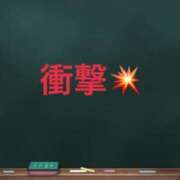 衝撃💥